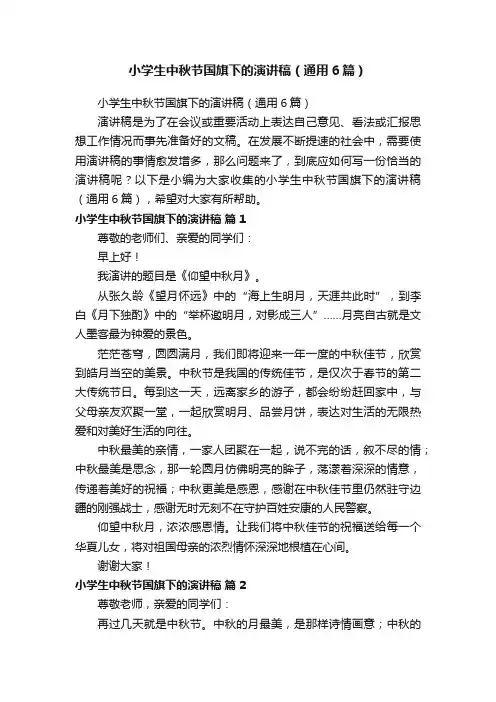 小学生中秋节国旗下的演讲稿（通用6篇）

小学生中秋节国旗下的演讲稿（通用6篇）

演讲稿是为了在会议或重要活动上表达自己意见、看法或汇报思想工作情况而事先准备好的文稿。在发展不断提速的社会中，需要使用演讲稿的事情愈发增多，那么问题来了，到底应如何写一份恰当的演讲稿呢？以下是小编为大家收集的小学生中秋节国旗下的演讲稿（通用6篇），希望对大家有所帮助。

小学生中秋节国旗下的演讲稿 篇1

尊敬的老师们、亲爱的同学们：

早上好！

我演讲的题目是《仰望中秋月》。

从张久龄《望月怀远》中的“海上生明月，天涯共此时”，到李白《月下独酌》中的“举杯邀明月，对影成三人”……月亮自古就是文人墨客最为钟爱的景色。

茫茫苍穹，圆圆满月，我们即将迎来一年一度的中秋佳节，欣赏到皓月当空的美景。中秋节是我国的传统佳节，是仅次于春节的第二大传统节日。每到这一天，远离家乡的游子，都会纷纷赶回家中，与父母亲友欢聚一堂，一起欣赏明月、品尝月饼，表达对生活的无限热爱和对美好生活的向往。

中秋最美的亲情，一家人团聚在一起，说不完的话，叙不尽的情；中秋最美是思念，那一轮圆月仿佛明亮的眸子，荡漾着深深的情意，传递着美好的祝福；中秋更美是感恩，感谢在中秋佳节里仍然驻守边疆的刚强战士，感谢无时无刻不在守护百姓安康的人民警察。

仰望中秋月，浓浓感恩情。让我们将中秋佳节的祝福送给每一个华夏儿女，将对祖国母亲的浓烈情怀深深地根植在心间。

谢谢大家！

小学生中秋节国旗下的演讲稿 篇2

尊敬老师，亲爱的同学们：

再过几天就是中秋节。中秋的月最美，是那样诗情画意；中秋的